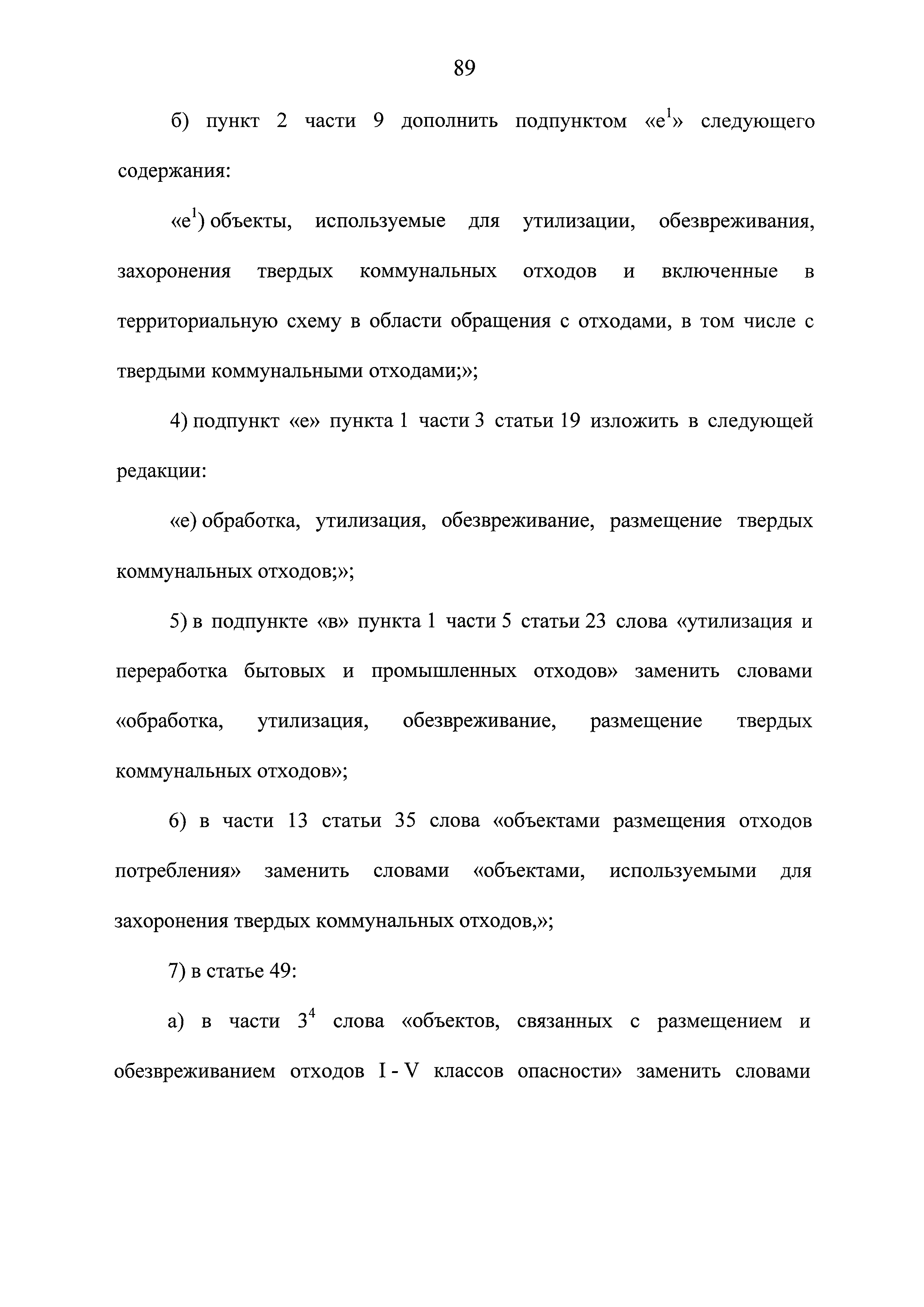 89

б) пункт 2 части 9 дополнить подпунктом «е$^1$» следующего содержания:

«е$^1$) объекты, используемые для утилизации, обезвреживания, захоронения твердых коммунальных отходов и включенные в территориальную схему в области обращения с отходами, в том числе с твердыми коммунальными отходами;»;

4) подпункт «е» пункта 1 части 3 статьи 19 изложить в следующей редакции:

«е) обработка, утилизация, обезвреживание, размещение твердых коммунальных отходов;»;

5) в подпункте «в» пункта 1 части 5 статьи 23 слова «утилизация и переработка бытовых и промышленных отходов» заменить словами «обработка, утилизация, обезвреживание, размещение твердых коммунальных отходов»;

6) в части 13 статьи 35 слова «объектами размещения отходов потребления» заменить словами «объектами, используемыми для захоронения твердых коммунальных отходов,»;

7) в статье 49:

а) в части 3$^4$ слова «объектов, связанных с размещением и обезвреживанием отходов I - V классов опасности» заменить словами